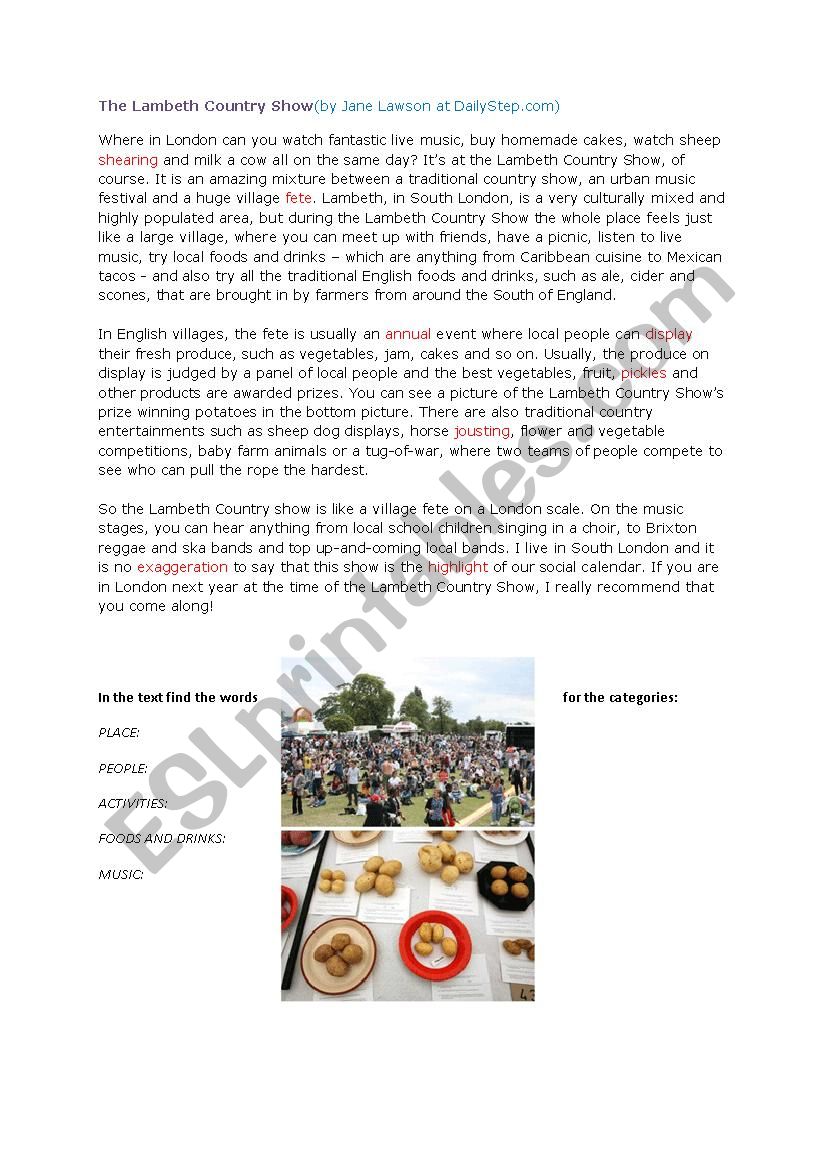 The Lambeth Country Show(by Jane Lawson at DailyStep.com)

Where in London can you watch fantastic live music, buy homemade cakes, watch sheep shearing and milk a cow all on the same day? It's at the Lambeth Country Show, of course. It is an amazing mixture between a traditional country show, an urban music festival and a huge village fete. Lambeth, in South London, is a very culturally mixed and highly populated area, but during the Lambeth Country Show the whole place feels just like a large village, where you can meet up with friends, have a picnic, listen to live music, try local foods and drinks – which are anything from Caribbean cuisine to Mexican tacos - and also try all the traditional English foods and drinks, such as ale, cider and scones, that are brought in by farmers from around the South of England.

In English villages, the fete is usually an annual event where local people can display their fresh produce, such as vegetables, jam, cakes and so on. Usually, the produce on display is judged by a panel of local people and the best vegetables, fruit, pickles and other products are awarded prizes. You can see a picture of the Lambeth Country Show's prize winning potatoes in the bottom picture. There are also traditional country entertainments such as sheep dog displays, horse jousting, flower and vegetable competitions, baby farm animals or a tug-of-war, where two teams of people compete to see who can pull the rope the hardest.

So the Lambeth Country show is like a village fete on a London scale. On the music stages, you can hear anything from local school children singing in a choir, to Brixton reggae and ska bands and top up-and-coming local bands. I live in South London and it is no exaggeration to say that this show is the highlight of our social calendar. If you are in London next year at the time of the Lambeth Country Show, I really recommend that you come along!

In the text find the words for the categories:

PLACE:

PEOPLE:

ACTIVITIES:

FOODS AND DRINKS:

MUSIC:

ESLprintables.com